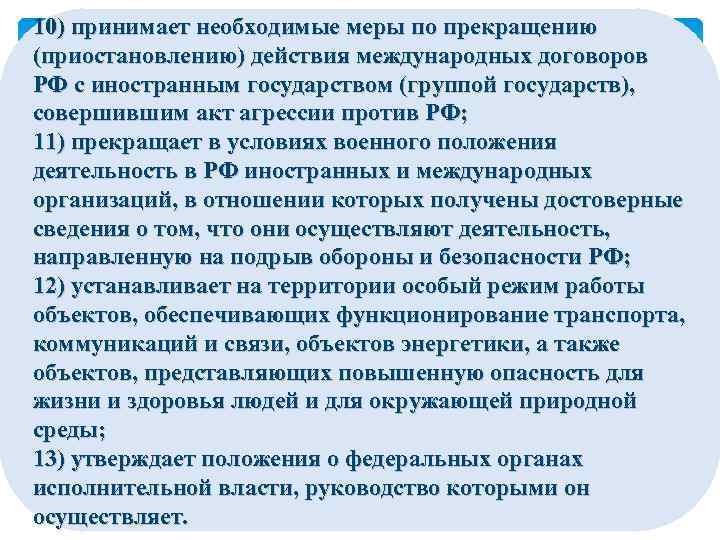 10) принимает необходимые меры по прекращению (приостановлению) действия международных договоров РФ с иностранным государством (группой государств), совершившим акт агрессии против РФ;
11) прекращает в условиях военного положения деятельность в РФ иностранных и международных организаций, в отношении которых получены достоверные сведения о том, что они осуществляют деятельность, направленную на подрыв обороны и безопасности РФ;
12) устанавливает на территории особый режим работы объектов, обеспечивающих функционирование транспорта, коммуникаций и связи, объектов энергетики, а также объектов, представляющих повышенную опасность для жизни и здоровья людей и для окружающей природной среды;
13) утверждает положения о федеральных органах исполнительной власти, руководство которыми он осуществляет.